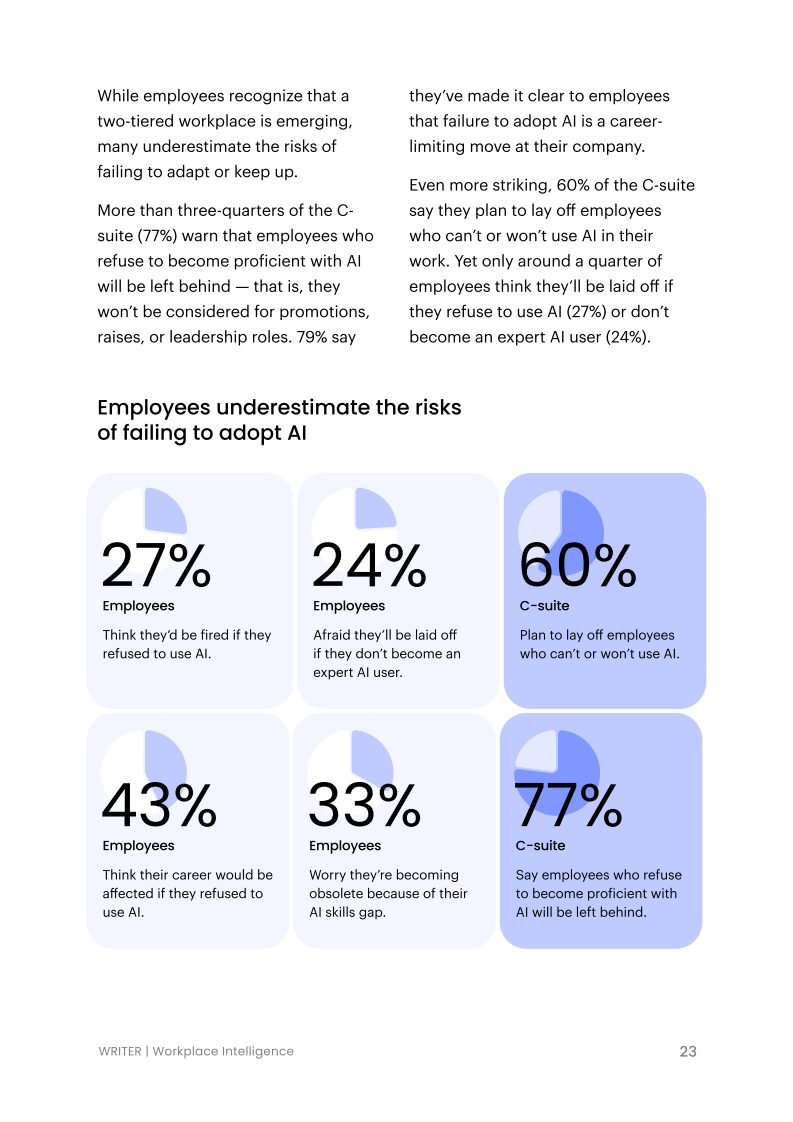 While employees recognize that a two-tiered workplace is emerging, many underestimate the risks of failing to adapt or keep up.

More than three-quarters of the C-suite (77%) warn that employees who refuse to become proficient with AI will be left behind — that is, they won't be considered for promotions, raises, or leadership roles. 79% say they've made it clear to employees that failure to adopt AI is a career-limiting move at their company.

Even more striking, 60% of the C-suite say they plan to lay off employees who can't or won't use AI in their work. Yet only around a quarter of employees think they'll be laid off if they refuse to use AI (27%) or don't become an expert AI user (24%).

Employees underestimate the risks of failing to adopt AI

27%
Employees
Think they'd be fired if they refused to use AI.

24%
Employees
Afraid they'll be laid off if they don't become an expert AI user.

60%
C-suite
Plan to lay off employees who can't or won't use AI.

43%
Employees
Think their career would be affected if they refused to use AI.

33%
Employees
Worry they're becoming obsolete because of their AI skills gap.

77%
C-suite
Say employees who refuse to become proficient with AI will be left behind.

WRITER | Workplace Intelligence

23